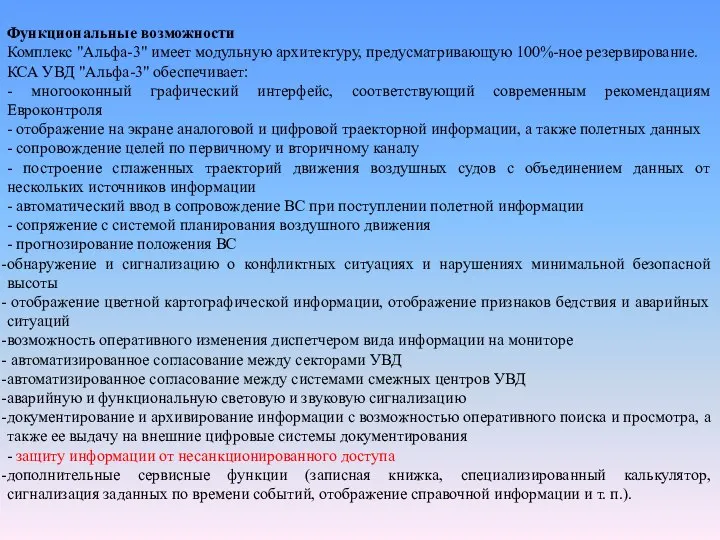 Функциональные возможности
Комплекс "Альфа-3" имеет модульную архитектуру, предусматривающую 100%-ное резервирование. КСА УВД "Альфа-3" обеспечивает:
- многооконный графический интерфейс, соответствующий современным рекомендациям Евроконтроля
- отображение на экране аналоговой и цифровой траекторной информации, а также полетных данных
- сопровождение целей по первичному и вторичному каналу
- построение сглаженных траекторий движения воздушных судов с объединением данных от нескольких источников информации
- автоматический ввод в сопровождение ВС при поступлении полетной информации
- сопряжение с системой планирования воздушного движения
- прогнозирование положения ВС
-обнаружение и сигнализацию о конфликтных ситуациях и нарушениях минимальной безопасной высоты
- отображение цветной картографической информации, отображение признаков бедствия и аварийных ситуаций
-возможность оперативного изменения диспетчером вида информации на мониторе
- автоматизированное согласование между секторами УВД
-автоматизированное согласование между системами смежных центров УВД
-аварийную и функциональную световую и звуковую сигнализацию
-документирование и архивирование информации с возможностью оперативного поиска и просмотра, а также ее выдачу на внешние цифровые системы документирования
- защиту информации от несанкционированного доступа
-дополнительные сервисные функции (записная книжка, специализированный калькулятор, сигнализация заданных по времени событий, отображение справочной информации и т. п.).